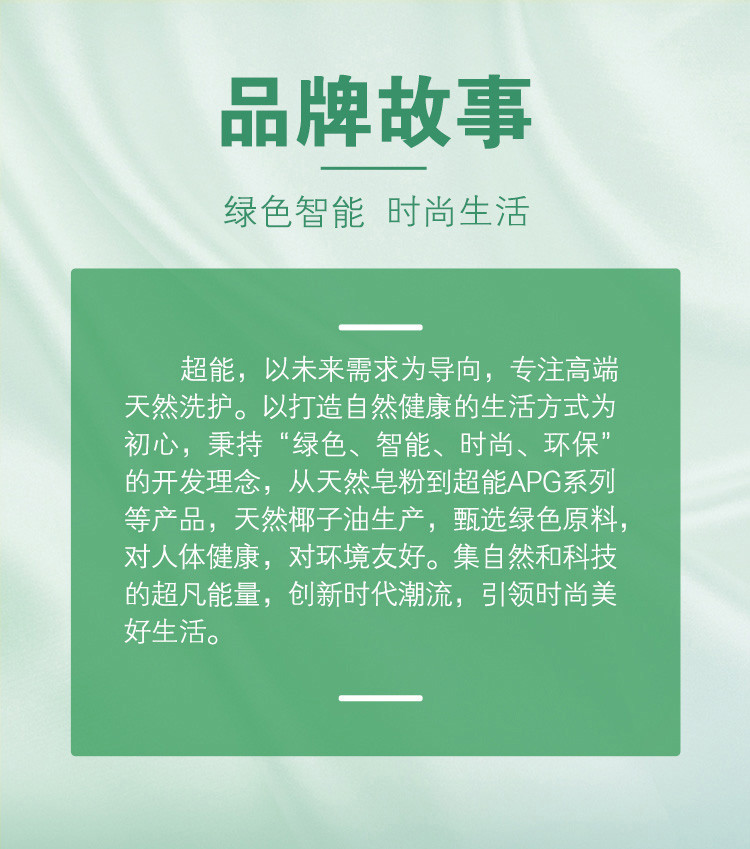 品牌故事

绿色智能 时尚生活

超能，以未来需求为导向，专注高端天然洗护。以打造自然健康的生活方式为初心，秉持“绿色、智能、时尚、环保”的开发理念，从天然皂粉到超能APG系列等产品，天然椰子油生产，甄选绿色原料，对人体健康，对环境友好。集自然和科技的超凡能量，创新时代潮流，引领时尚美好生活。